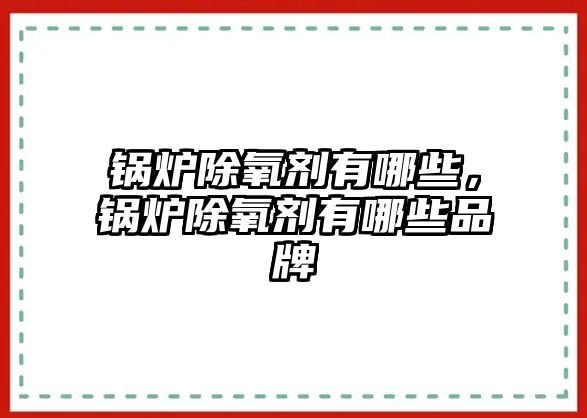 锅炉除氧剂有哪些，锅炉除氧剂有哪些品牌